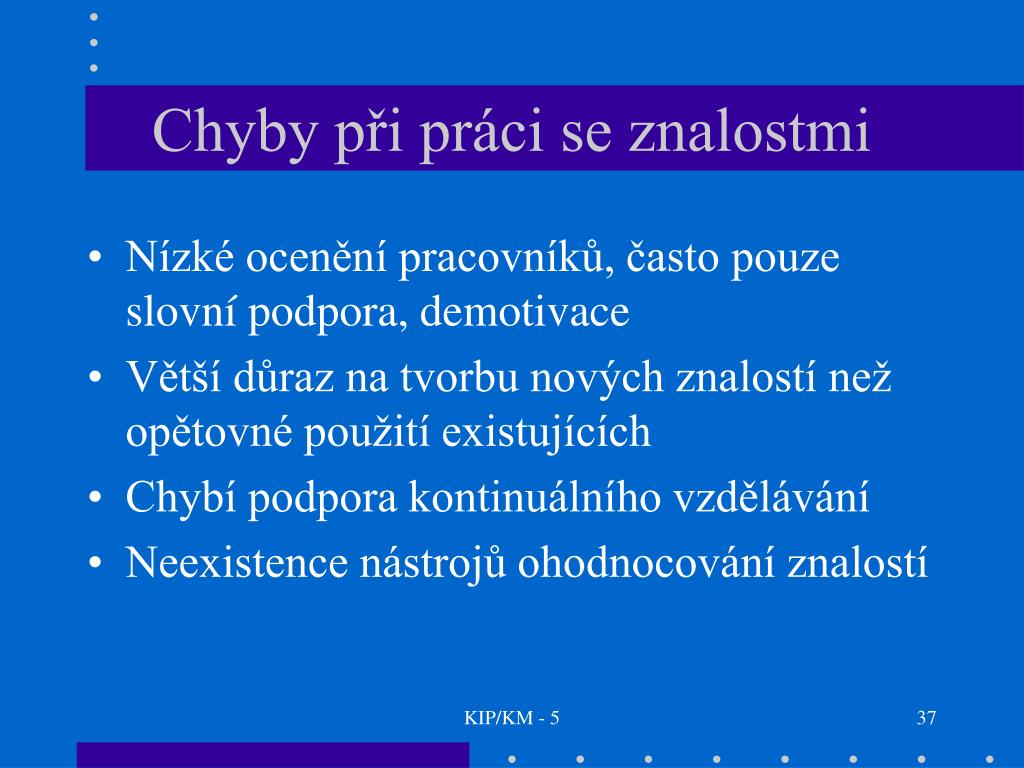 Chyby při práci se znalostmi

• Nízké ocenění pracovníků, často pouze slovní podpora, demotivace
• Větší důraz na tvorbu nových znalostí než opětovné použití existujících
• Chybí podpora kontinuálního vzdělávání
• Neexistence nástrojů ohodnocování znalostí

KIP/KM - 5

37